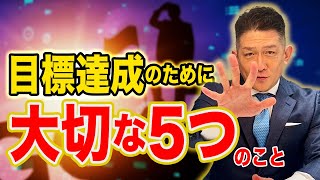 目標達成のために

大切な5つのこと